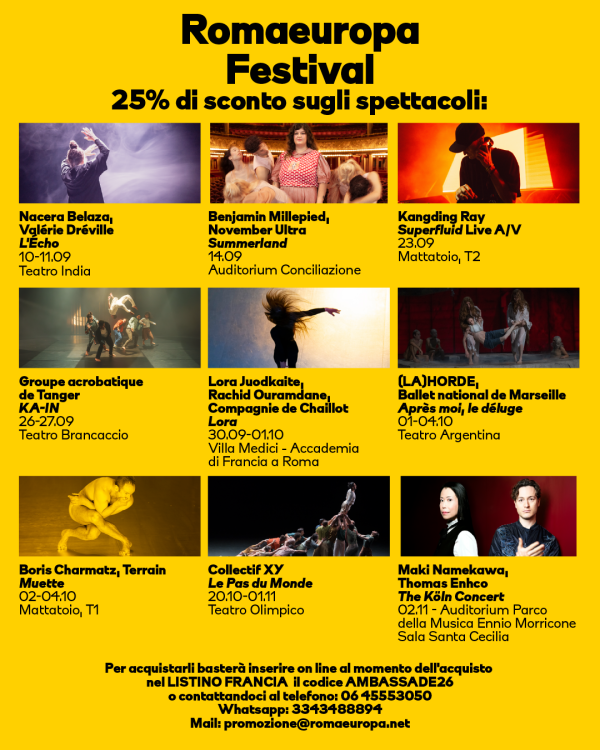 Romaeuropa Festival

25% di sconto sugli spettacoli:

Nacera Belaza, Valérie Dréville
L'Écho
10-11.09
Teatro India

Benjamin Millepied, November Ultra
Summerland
14.09
Auditorium Conciliazione

Kangding Ray
Superfluid Live A/V
23.09
Mattatoio, T2

Groupe acrobatique de Tanger
KA-IN
26-27.09
Teatro Brancaccio

Lora Juodkaite, Rachid Ouramdane, Compagnie de Chaillot
Lora
30.09-01.10
Villa Medici - Accademia di Francia a Roma

(LA)HORDE, Ballet national de Marseille
Après moi, le déluge
01-04.10
Teatro Argentina

Boris Charmatz, Terrain
Muette
02-04.10
Mattatoio, T1

Collectif XY
Le Pas du Monde
20.10-01.11
Teatro Olimpico

Maki Namekawa, Thomas Enhco
The Köln Concert
02.11 - Auditorium Parco della Musica Ennio Morricone
Sala Santa Cecilia

Per acquistarli basterà inserire on line al momento dell'acquisto
nel LISTINO FRANCIA il codice AMBASSADE26
o contattandoci al telefono: 06 45553050
Whatsapp: 3343488894
Mail: promozione@romaeuropa.net